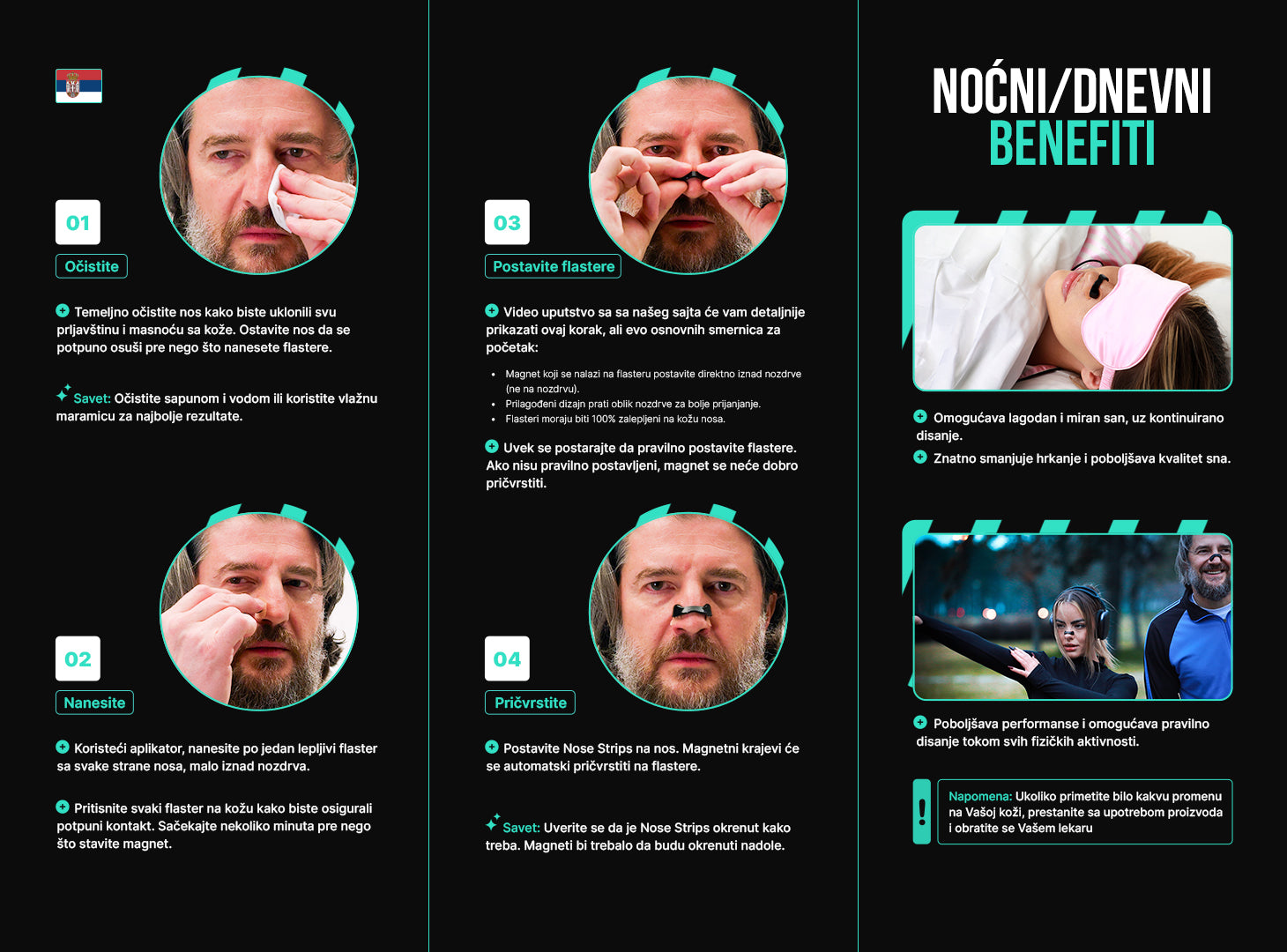 01

Očistite

Temeljno očistite nos kako biste uklonili svu prljavštinu i masnoću sa kože. Ostavite nos da se potpuno osuši pre nego što nanesete flastere.

Savet: Očistite sapunom i vodom ili koristite vlažnu maramicu za najbolje rezultate.

02

Nanesite

Koristeći aplikator, nanesite po jedan lepljivi flaster sa svake strane nosa, malo iznad nozdrva.

Pritisnite svaki flaster na kožu kako biste osigurali potpuni kontakt. Sačekajte nekoliko minuta pre nego što stavite magnet.

03

Postavite flastere

Video uputstvo sa sa našeg sajta će vam detaljnije prikazati ovaj korak, ali evo osnovnih smernica za početak:

• Magnet koji se nalazi na flasteru postavite direktno iznad nozdrve (ne na nozdrvu).
• Prilagođeni dizajn prati oblik nozdrve za bolje prijanjanje.
• Flasteri moraju biti 100% zalepljeni na kožu nosa.

Uvek se postarajte da pravilno postavite flastere. Ako nisu pravilno postavljeni, magnet se neće dobro pričvrstiti.

04

Pričvrstite

Postavite Nose Strips na nos. Magnetni krajevi će se automatski pričvrstiti na flastere.

Savet: Uverite se da je Nose Strips okrenut kako treba. Magneti bi trebalo da budu okrenuti nadole.

NOĆNI/DNEVNI
BENEFITI

Omogućava lagodan i miran san, uz kontinuirano disanje.
Znatno smanjuje hrkanje i poboljšava kvalitet sna.

Poboljšava performanse i omogućava pravilno disanje tokom svih fizičkih aktivnosti.

Napomena: Ukoliko primetite bilo kakvu promenu na Vašoj koži, prestanite sa upotrebom proizvoda i obratite se Vašem lekaru